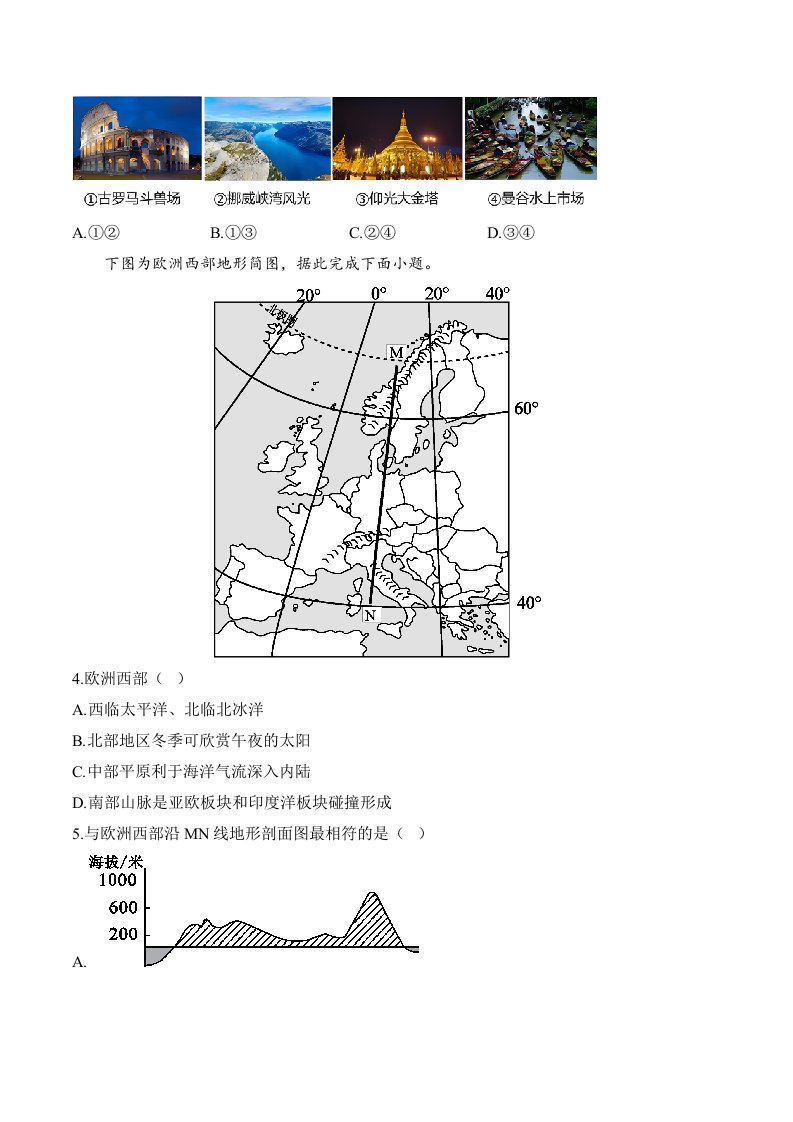 ①古罗马斗兽场　②挪威峡湾风光　③仰光大金塔　④曼谷水上市场

A.①②　B.①③　C.②④　D.③④

下图为欧洲西部地形简图，据此完成下面小题。

20°　0°　20°　40°

北极圈

M

60°

40°

N

4.欧洲西部（ ）

A.西临太平洋、北临北冰洋

B.北部地区冬季可欣赏午夜的太阳

C.中部平原利于海洋气流深入内陆

D.南部山脉是亚欧板块和印度洋板块碰撞形成

5.与欧洲西部沿 MN 线地形剖面图最相符的是（ ）

海拔/米
1000
600
200

A.